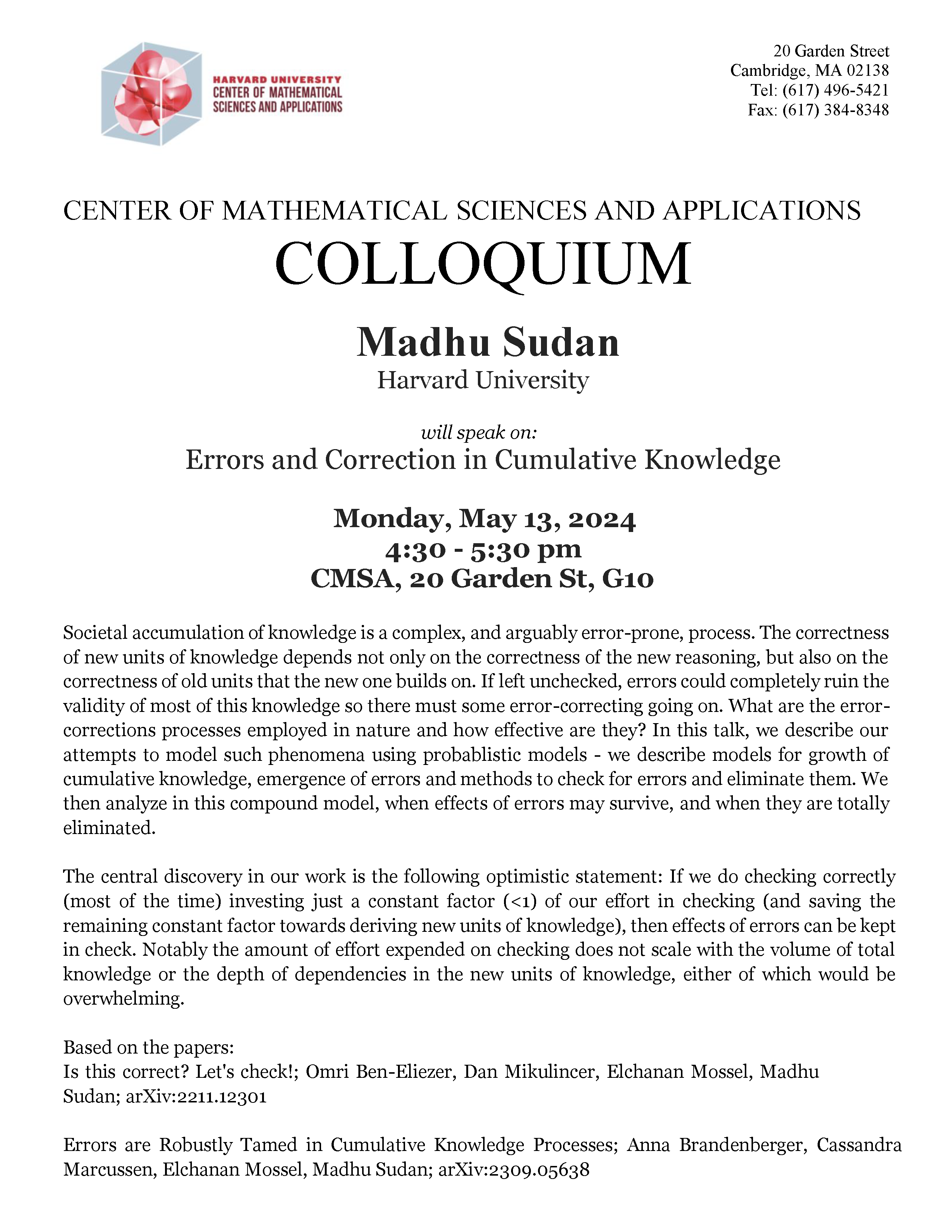 HARVARD UNIVERSITY
CENTER OF MATHEMATICAL
SCIENCES AND APPLICATIONS

20 Garden Street
Cambridge, MA 02138
Tel: (617) 496-5421
Fax: (617) 384-8348

CENTER OF MATHEMATICAL SCIENCES AND APPLICATIONS

COLLOQUIUM

Madhu Sudan
Harvard University

will speak on:
Errors and Correction in Cumulative Knowledge

Monday, May 13, 2024
4:30 - 5:30 pm
CMSA, 20 Garden St, G10

Societal accumulation of knowledge is a complex, and arguably error-prone, process. The correctness of new units of knowledge depends not only on the correctness of the new reasoning, but also on the correctness of old units that the new one builds on. If left unchecked, errors could completely ruin the validity of most of this knowledge so there must some error-correcting going on. What are the error-corrections processes employed in nature and how effective are they? In this talk, we describe our attempts to model such phenomena using probablistic models - we describe models for growth of cumulative knowledge, emergence of errors and methods to check for errors and eliminate them. We then analyze in this compound model, when effects of errors may survive, and when they are totally eliminated.

The central discovery in our work is the following optimistic statement: If we do checking correctly (most of the time) investing just a constant factor (<1) of our effort in checking (and saving the remaining constant factor towards deriving new units of knowledge), then effects of errors can be kept in check. Notably the amount of effort expended on checking does not scale with the volume of total knowledge or the depth of dependencies in the new units of knowledge, either of which would be overwhelming.

Based on the papers:
Is this correct? Let's check!; Omri Ben-Eliezer, Dan Mikulincer, Elchanan Mossel, Madhu Sudan; arXiv:2211.12301

Errors are Robustly Tamed in Cumulative Knowledge Processes; Anna Brandenberger, Cassandra Marcussen, Elchanan Mossel, Madhu Sudan; arXiv:2309.05638